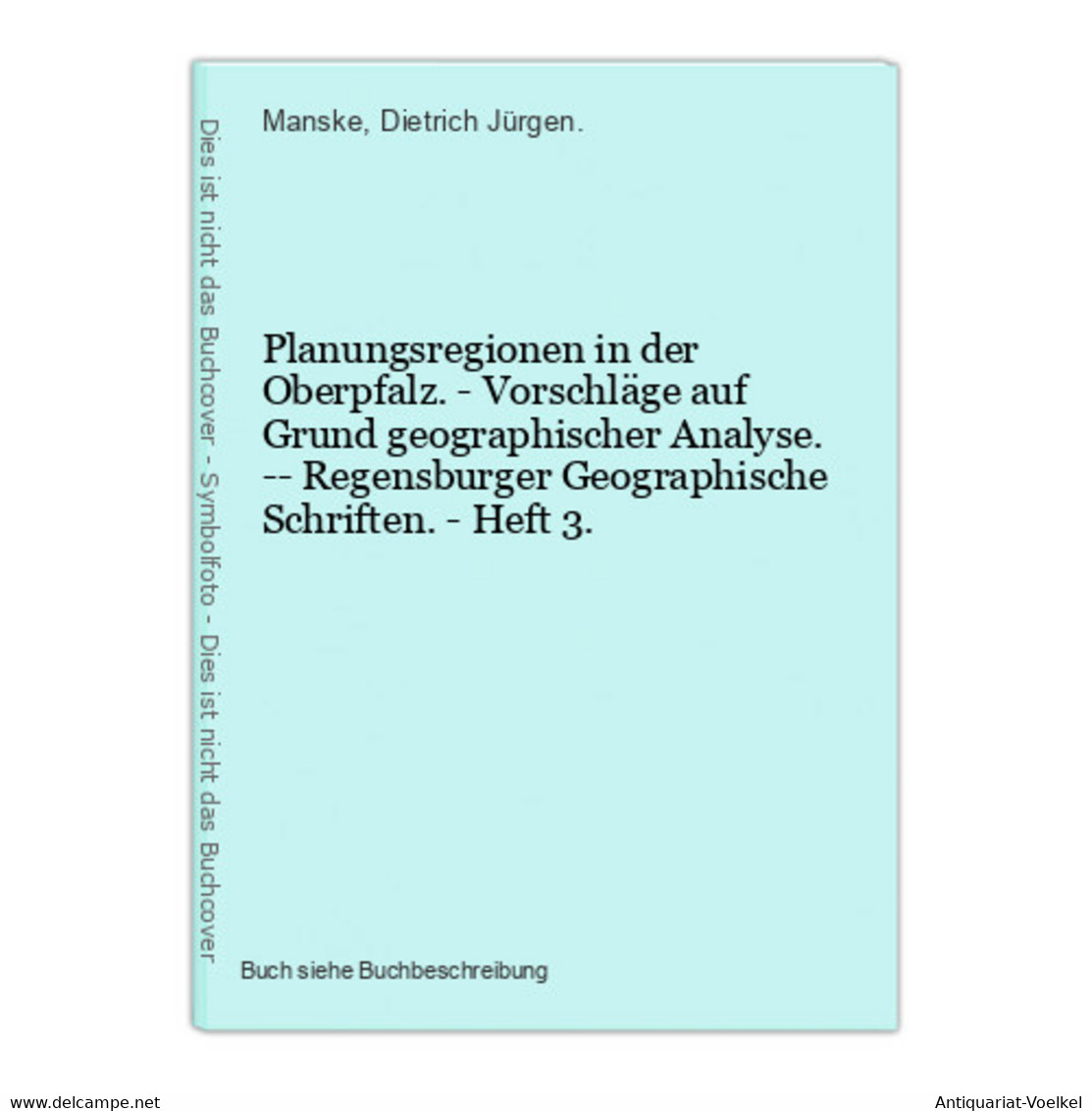 Dies ist nicht das Buchcover - Symbolfoto - Dies ist nicht das Buchcover

Manske, Dietrich Jürgen.

Planungsregionen in der Oberpfalz. - Vorschläge auf Grund geographischer Analyse. -- Regensburger Geographische Schriften. - Heft 3.

Buch siehe Buchbeschreibung

www.delcampe.net

Antiquariat-Voelkel